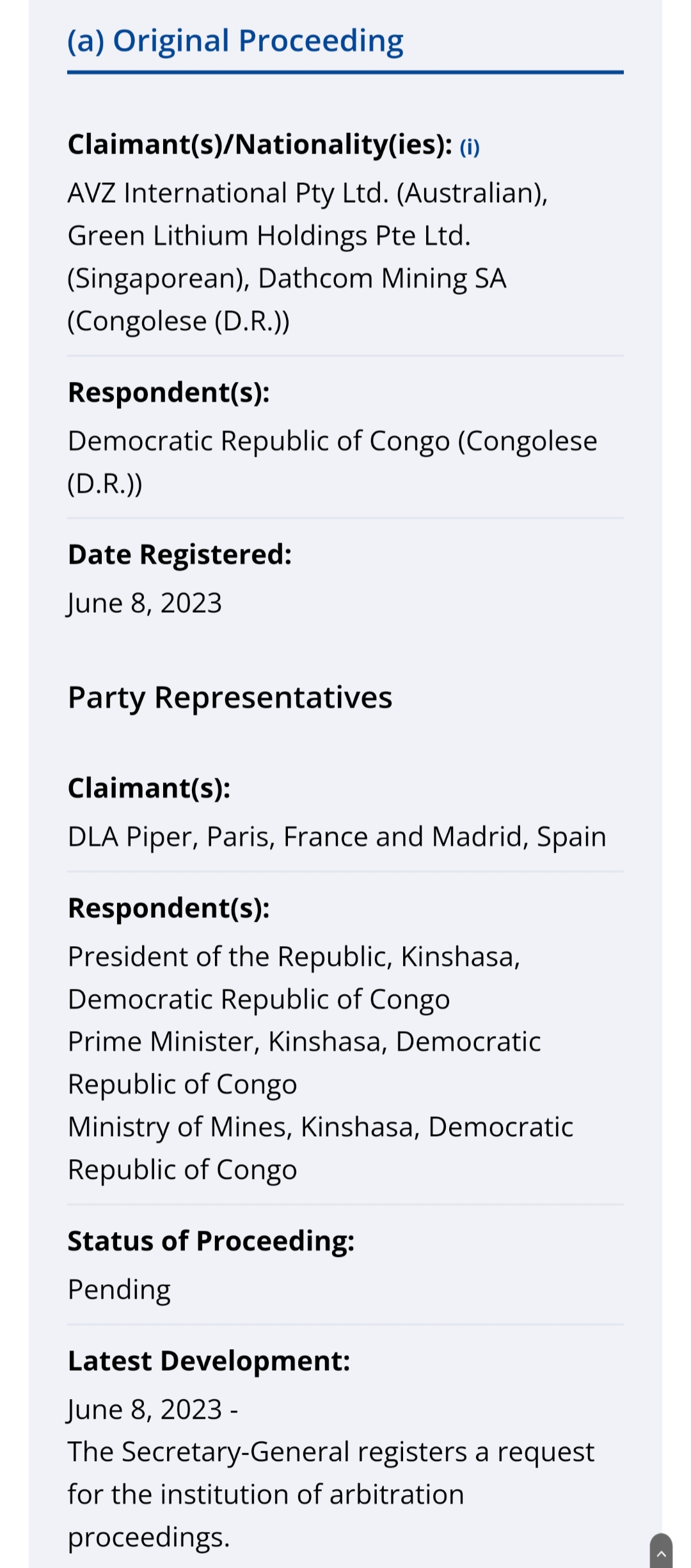 (a) Original Proceeding

Claimant(s)/Nationality(ies): (i)
AVZ International Pty Ltd. (Australian), Green Lithium Holdings Pte Ltd. (Singaporean), Dathcom Mining SA (Congolese (D.R.))

Respondent(s):
Democratic Republic of Congo (Congolese (D.R.))

Date Registered:
June 8, 2023

Party Representatives

Claimant(s):
DLA Piper, Paris, France and Madrid, Spain

Respondent(s):
President of the Republic, Kinshasa, Democratic Republic of Congo
Prime Minister, Kinshasa, Democratic Republic of Congo
Ministry of Mines, Kinshasa, Democratic Republic of Congo

Status of Proceeding:
Pending

Latest Development:
June 8, 2023 -
The Secretary-General registers a request for the institution of arbitration proceedings.